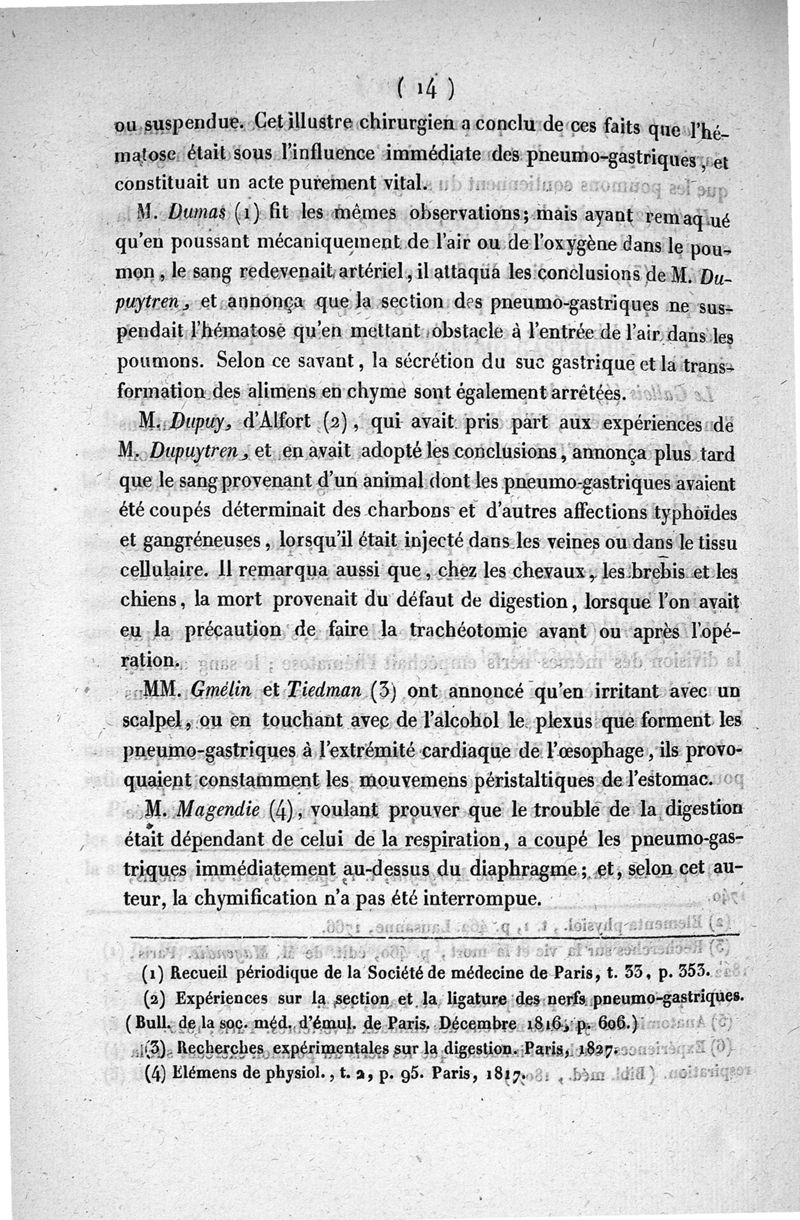 ( 14 )

ou suspendue. Cet illustre chirurgien a conclu de ces faits que l'hématose était sous l'influence immédiate des pneumo-gastriques, et constituait un acte purement vital.

M. Dumas (1) fit les mêmes observations; mais ayant remarqué qu'en poussant mécaniquement de l'air ou de l'oxygène dans le poumon, le sang redevenait artériel, il attaqua les conclusions de M. Dupuytren, et annonça que la section des pneumo-gastriques ne suspendait l'hématose qu'en mettant obstacle à l'entrée de l'air dans les poumons. Selon ce savant, la sécrétion du suc gastrique et la transformation des alimens en chyme sont également arrêtées.

M. Dupuy, d'Alfort (2), qui avait pris part aux expériences de M. Dupuytren, et en avait adopté les conclusions, annonça plus tard que le sang provenant d'un animal dont les pneumo-gastriques avaient été coupés déterminait des charbons et d'autres affections typhoïdes et gangréneuses, lorsqu'il était injecté dans les veines ou dans le tissu cellulaire. Il remarqua aussi que, chez les chevaux, les brebis et les chiens, la mort provenait du défaut de digestion, lorsque l'on avait eu la précaution de faire la trachéotomie avant ou après l'opération.

MM. Gmélin et Tiedman (3) ont annoncé qu'en irritant avec un scalpel, ou en touchant avec de l'alcohol le plexus que forment les pneumo-gastriques à l'extrémité cardiaque de l'œsophage, ils provoquaient constamment les mouvemens péristaltiques de l'estomac.

M. Magendie (4), voulant prouver que le trouble de la digestion était dépendant de celui de la respiration, a coupé les pneumo-gastriques immédiatement au-dessus du diaphragme; et, selon cet auteur, la chymification n'a pas été interrompue.

(1) Recueil périodique de la Société de médecine de Paris, t. 33, p. 353.
(2) Expériences sur la section et la ligature des nerfs pneumo-gastriques. (Bull. de la soc. méd. d'émul. de Paris. Décembre 1816, p. 606.)
(3) Recherches expérimentales sur la digestion. Paris, 1827.
(4) Elémens de physiol., t. 2, p. 95. Paris, 1817.